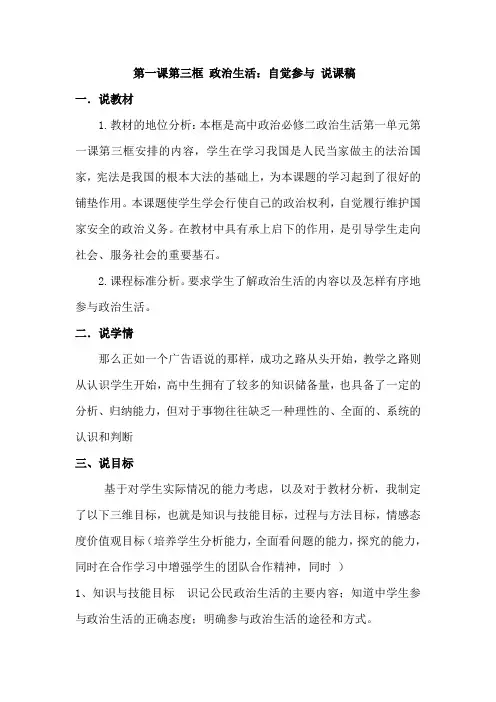 第一课第三框 政治生活：自觉参与 说课稿

一．说教材

1.教材的地位分析：本框是高中政治必修二政治生活第一单元第一课第三框安排的内容，学生在学习我国是人民当家做主的法治国家，宪法是我国的根本大法的基础上，为本课题的学习起到了很好的铺垫作用。本课题使学生学会行使自己的政治权利，自觉履行维护国家安全的政治义务。在教材中具有承上启下的作用，是引导学生走向社会、服务社会的重要基石。

2.课程标准分析。要求学生了解政治生活的内容以及怎样有序地参与政治生活。

二．说学情

那么正如一个广告语说的那样，成功之路从头开始，教学之路则从认识学生开始，高中生拥有了较多的知识储备量，也具备了一定的分析、归纳能力，但对于事物往往缺乏一种理性的、全面的、系统的认识和判断

三、说目标

基于对学生实际情况的能力考虑，以及对于教材分析，我制定了以下三维目标，也就是知识与技能目标，过程与方法目标，情感态度价值观目标（培养学生分析能力，全面看问题的能力，探究的能力，同时在合作学习中增强学生的团队合作精神，同时 ）

1、知识与技能目标 识记公民政治生活的主要内容；知道中学生参与政治生活的正确态度；明确参与政治生活的途径和方式。